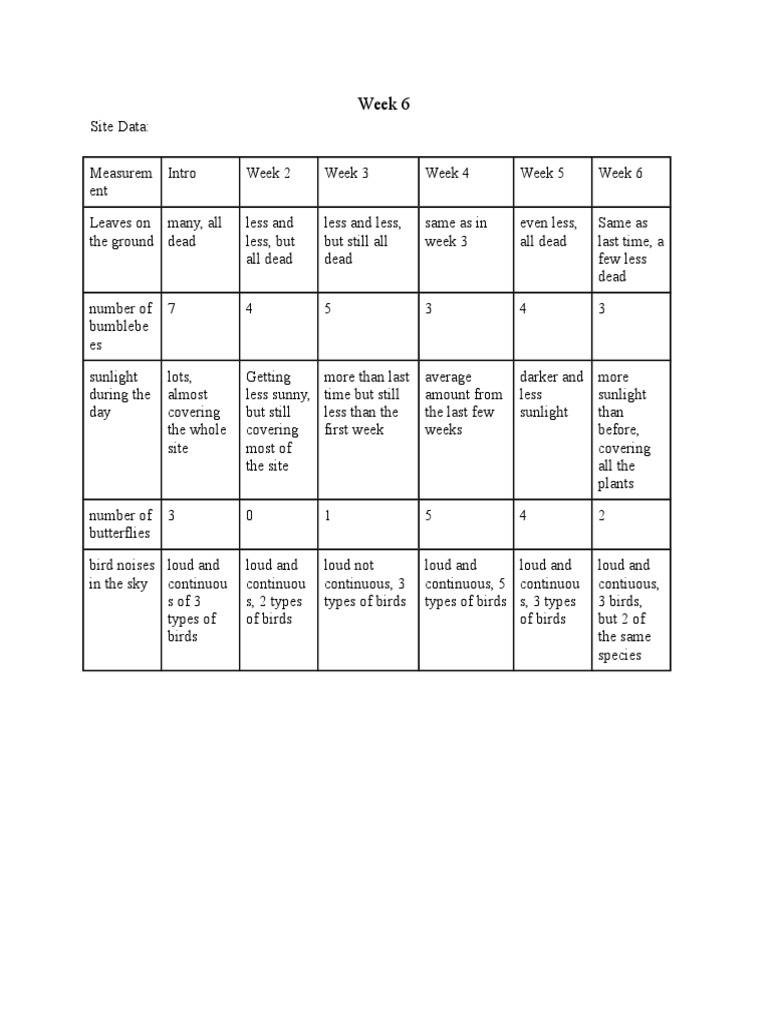 Week 6

Site Data:

| Measurement | Intro | Week 2 | Week 3 | Week 4 | Week 5 | Week 6 |
|---|---|---|---|---|---|---|
| Leaves on the ground | many, all dead | less and less, but all dead | less and less, but still all dead | same as in week 3 | even less, all dead | Same as last time, a few less dead |
| number of bumblebees | 7 | 4 | 5 | 3 | 4 | 3 |
| sunlight during the day | lots, almost covering the whole site | Getting less sunny, but still covering most of the site | more than last time but still less than the first week | average amount from the last few weeks | darker and less sunlight | more sunlight than before, covering all the plants |
| number of butterflies | 3 | 0 | 1 | 5 | 4 | 2 |
| bird noises in the sky | loud and continuous of 3 types of birds | loud and continuous, 2 types of birds | loud not continuous, 3 types of birds | loud and continuous, 5 types of birds | loud and continuous, 3 types of birds | loud and contiuous, 3 birds, but 2 of the same species |